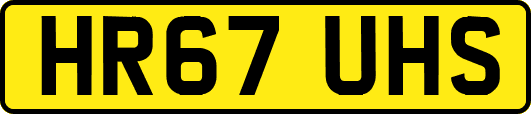 HR67 UHS